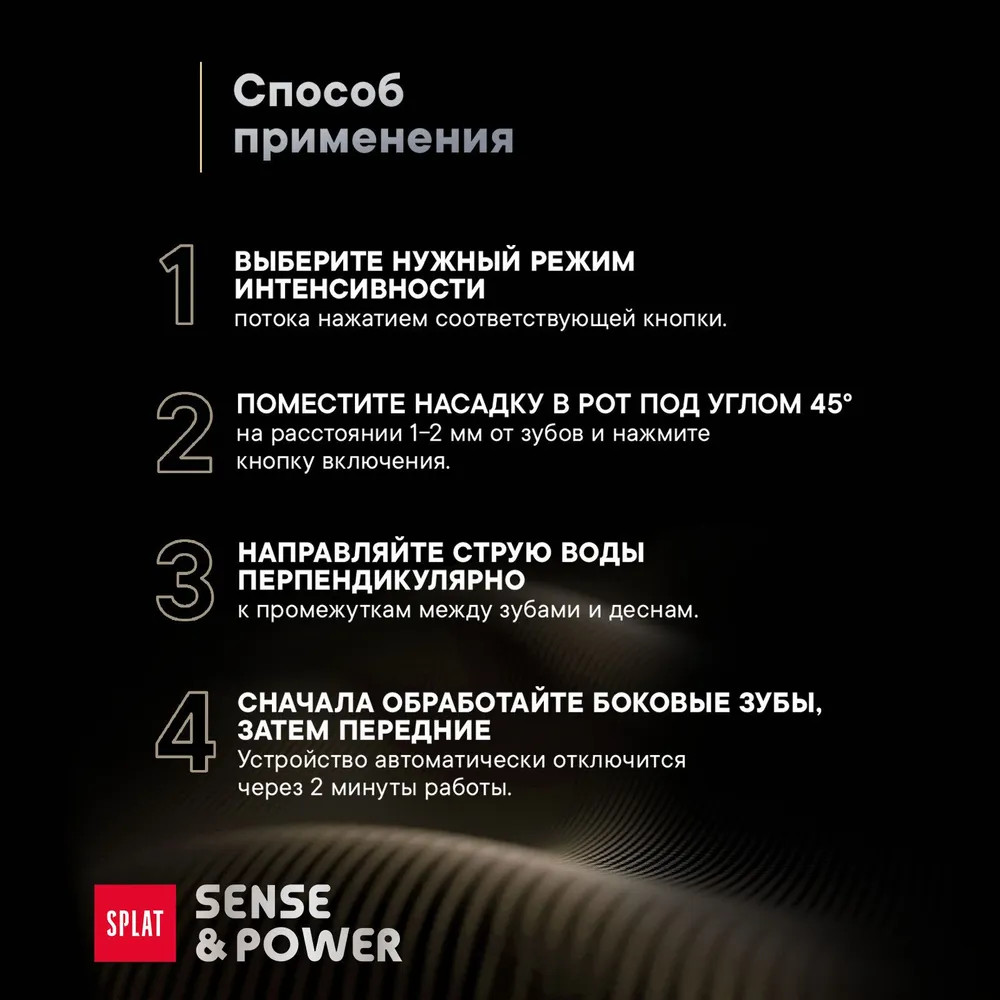 Способ применения

1 ВЫБЕРИТЕ НУЖНЫЙ РЕЖИМ ИНТЕНСИВНОСТИ
потока нажатием соответствующей кнопки.

2 ПОМЕСТИТЕ НАСАДКУ В РОТ ПОД УГЛОМ 45°
на расстоянии 1–2 мм от зубов и нажмите кнопку включения.

3 НАПРАВЛЯЙТЕ СТРУЮ ВОДЫ ПЕРПЕНДИКУЛЯРНО
к промежуткам между зубами и деснам.

4 СНАЧАЛА ОБРАБОТАЙТЕ БОКОВЫЕ ЗУБЫ, ЗАТЕМ ПЕРЕДНИЕ
Устройство автоматически отключится через 2 минуты работы.

SPLAT SENSE & POWER